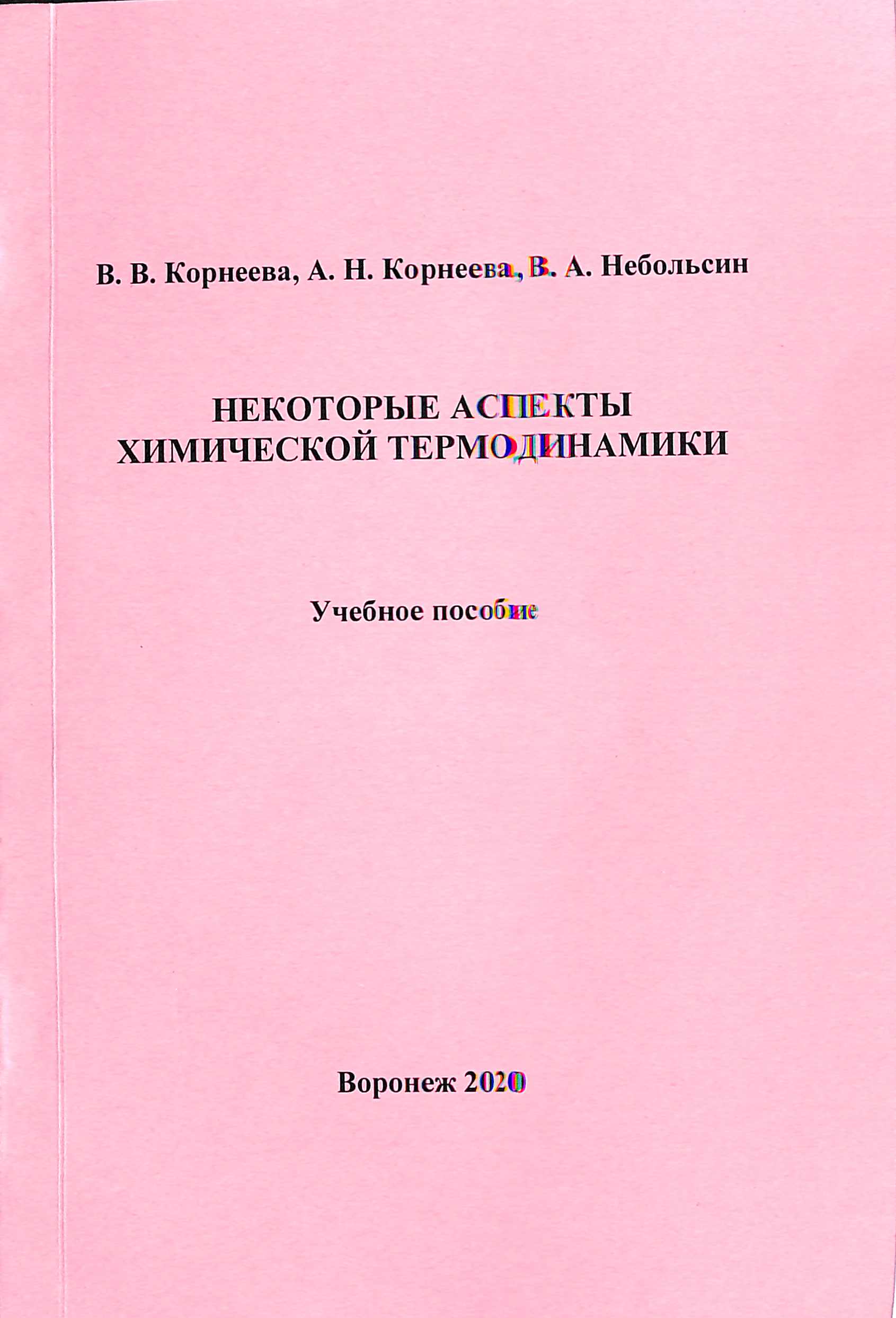 В. В. Корнеева, А. Н. Корнеева, В. А. Небольсин

НЕКОТОРЫЕ АСПЕКТЫ ХИМИЧЕСКОЙ ТЕРМОДИНАМИКИ

Учебное пособие

Воронеж 2020